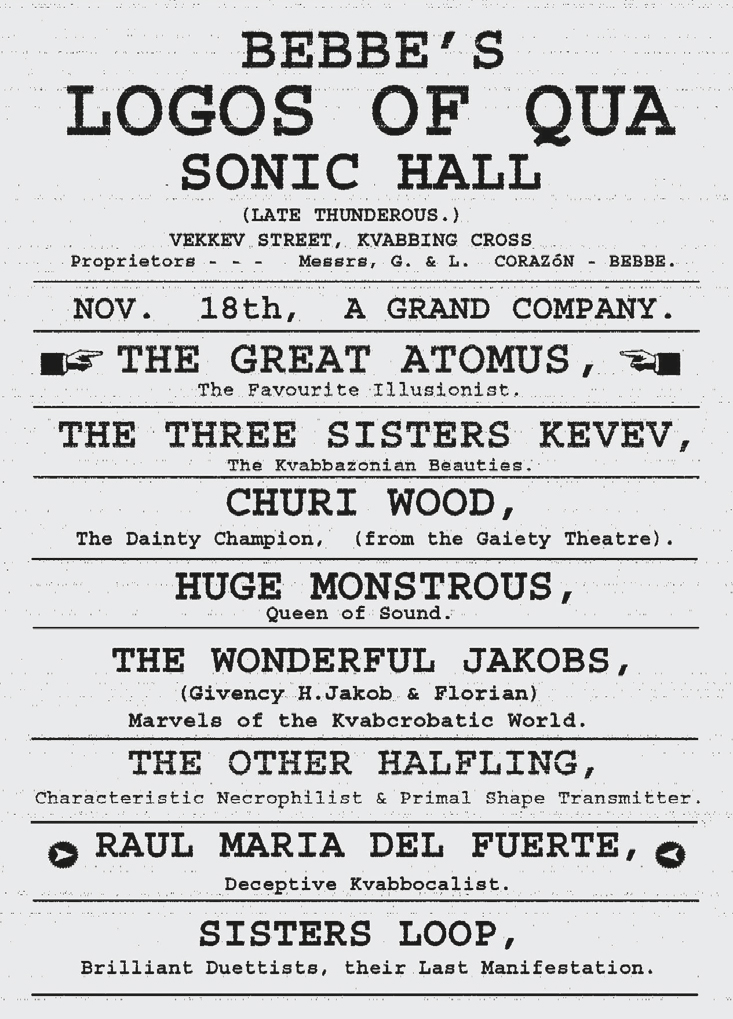 BEBBE'S
LOGOS OF QUA
SONIC HALL
(LATE THUNDEROUS.)
VEKKEV STREET, KVABBING CROSS
Proprietors - - - Messrs, G. & L. CORAZóN - BEBBE.

NOV. 18th, A GRAND COMPANY.

THE GREAT ATOMUS,
The Favourite Illusionist.

THE THREE SISTERS KEVEV,
The Kvabbazonian Beauties.

CHURI WOOD,
The Dainty Champion, (from the Gaiety Theatre).

HUGE MONSTROUS,
Queen of Sound.

THE WONDERFUL JAKOBS,
(Givency H.Jakob & Florian)
Marvels of the Kvabcrobatic World.

THE OTHER HALFLING,
Characteristic Necrophilist & Primal Shape Transmitter.

RAUL MARIA DEL FUERTE,
Deceptive Kvabbocalist.

SISTERS LOOP,
Brilliant Duettists, their Last Manifestation.